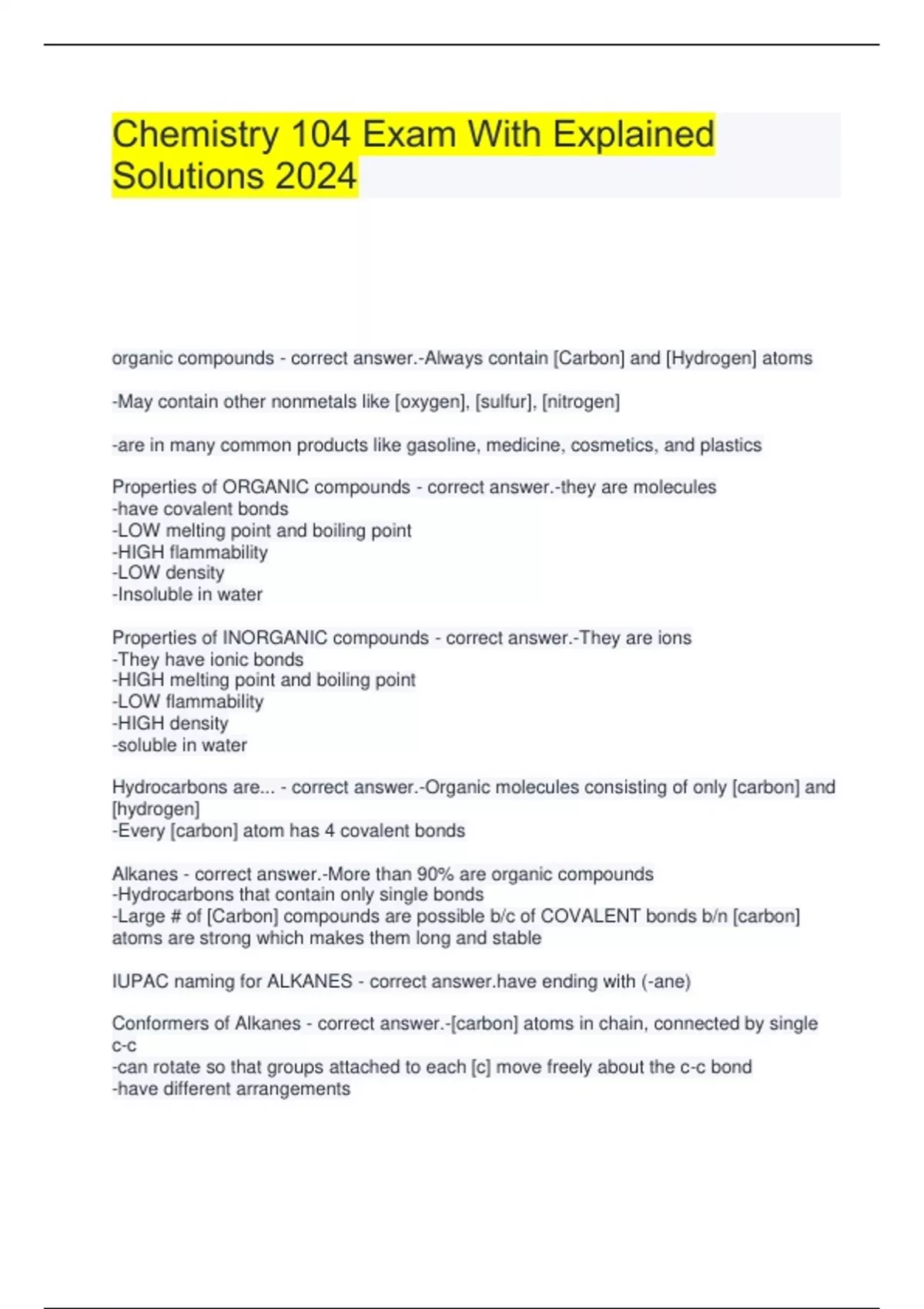 Chemistry 104 Exam With Explained Solutions 2024

organic compounds - correct answer.-Always contain [Carbon] and [Hydrogen] atoms

-May contain other nonmetals like [oxygen], [sulfur], [nitrogen]

-are in many common products like gasoline, medicine, cosmetics, and plastics

Properties of ORGANIC compounds - correct answer.-they are molecules
-have covalent bonds
-LOW melting point and boiling point
-HIGH flammability
-LOW density
-Insoluble in water

Properties of INORGANIC compounds - correct answer.-They are ions
-They have ionic bonds
-HIGH melting point and boiling point
-LOW flammability
-HIGH density
-soluble in water

Hydrocarbons are... - correct answer.-Organic molecules consisting of only [carbon] and [hydrogen]
-Every [carbon] atom has 4 covalent bonds

Alkanes - correct answer.-More than 90% are organic compounds
-Hydrocarbons that contain only single bonds
-Large # of [Carbon] compounds are possible b/c of COVALENT bonds b/n [carbon] atoms are strong which makes them long and stable

IUPAC naming for ALKANES - correct answer.have ending with (-ane)

Conformers of Alkanes - correct answer.-[carbon] atoms in chain, connected by single c-c
-can rotate so that groups attached to each [c] move freely about the c-c bond
-have different arrangements